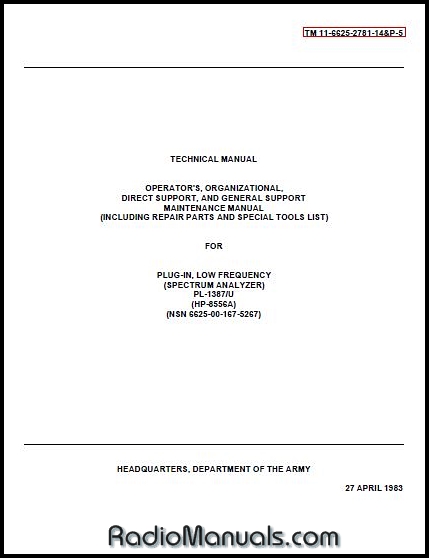 TM 11-6625-2781-14&P-5

TECHNICAL MANUAL

OPERATOR'S, ORGANIZATIONAL, DIRECT SUPPORT, AND GENERAL SUPPORT MAINTENANCE MANUAL (INCLUDING REPAIR PARTS AND SPECIAL TOOLS LIST)

FOR

PLUG-IN, LOW FREQUENCY (SPECTRUM ANALYZER) PL-1387/U (HP-8556A) (NSN 6625-00-167-5267)

HEADQUARTERS, DEPARTMENT OF THE ARMY

27 APRIL 1983

RadioManuals.com